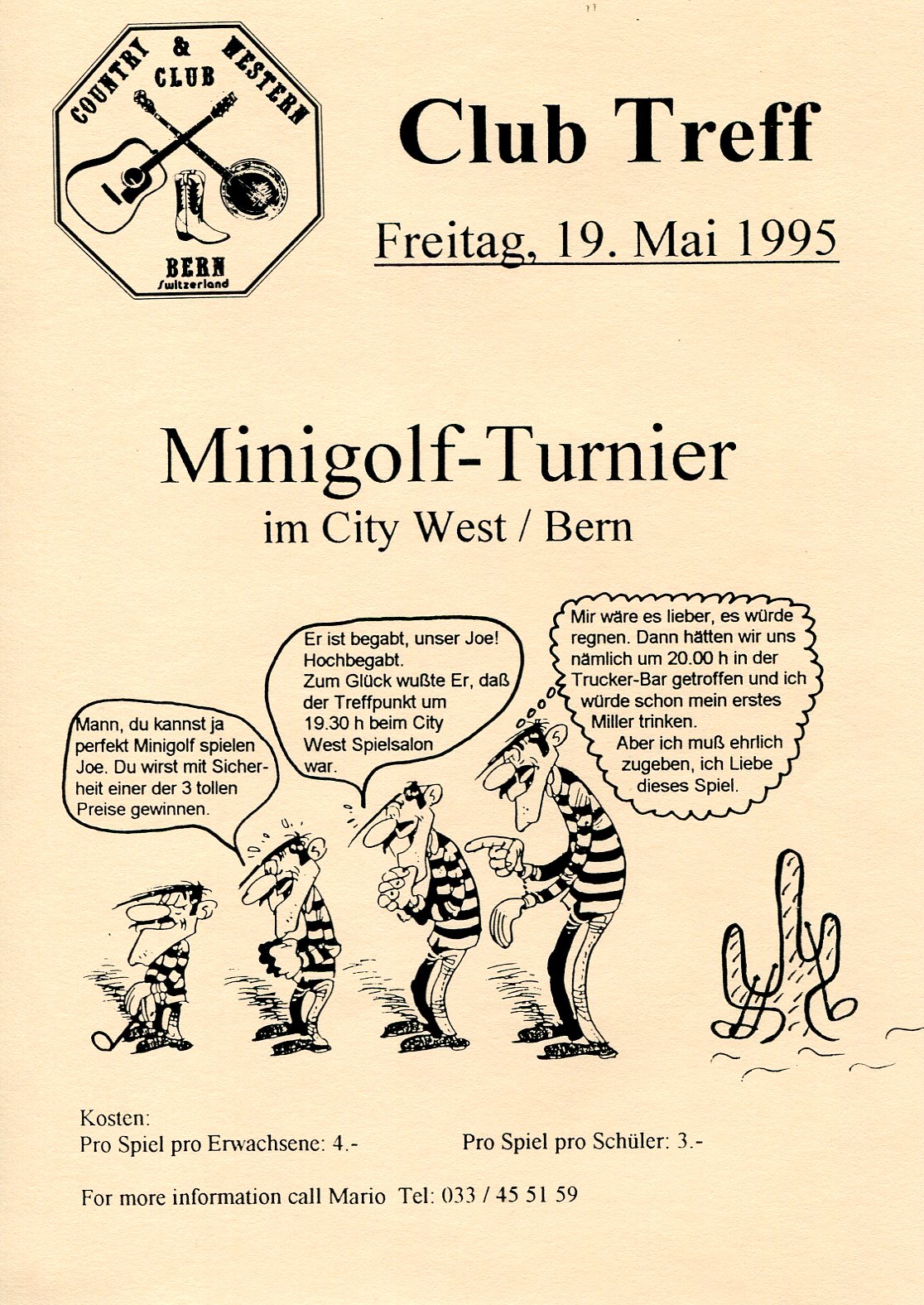 COUNTRY & WESTERN
CLUB
BERN
Switzerland

Club Treff

Freitag, 19. Mai 1995

Minigolf-Turnier
im City West / Bern

Mann, du kannst ja perfekt Minigolf spielen Joe. Du wirst mit Sicherheit einer der 3 tollen Preise gewinnen.

Er ist begabt, unser Joe! Hochbegabt. Zum Glück wußte Er, daß der Treffpunkt um 19.30 h beim City West Spielsalon war.

Mir wäre es lieber, es würde regnen. Dann hätten wir uns nämlich um 20.00 h in der Trucker-Bar getroffen und ich würde schon mein erstes Miller trinken. Aber ich muß ehrlich zugeben, ich Liebe dieses Spiel.

Kosten:
Pro Spiel pro Erwachsene: 4.-
Pro Spiel pro Schüler: 3.-

For more information call Mario Tel: 033 / 45 51 59